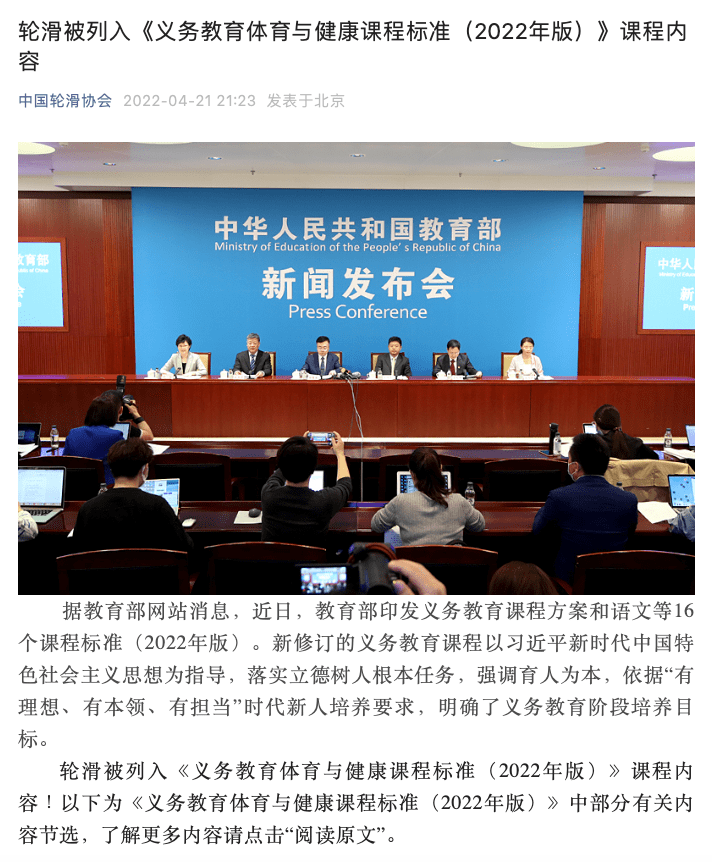 轮滑被列入《义务教育体育与健康课程标准（2022年版）》课程内容

中国轮滑协会 2022-04-21 21:23 发表于北京

中华人民共和国教育部
Ministry of Education of the People's Republic of China
新闻发布会
Press Conference

据教育部网站消息，近日，教育部印发义务教育课程方案和语文等16个课程标准（2022年版）。新修订的义务教育课程以习近平新时代中国特色社会主义思想为指导，落实立德树人根本任务，强调育人为本，依据“有理想、有本领、有担当”时代新人培养要求，明确了义务教育阶段培养目标。

轮滑被列入《义务教育体育与健康课程标准（2022年版）》课程内容！以下为《义务教育体育与健康课程标准（2022年版）》中部分有关内容节选，了解更多内容请点击“阅读原文”。